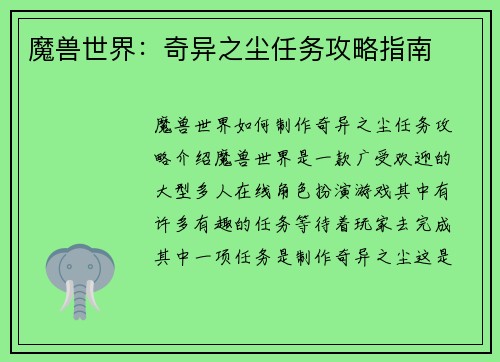 魔兽世界：奇异之尘任务攻略指南

魔兽世界如何制作奇异之尘任务攻略介绍魔兽世界是一款广受欢迎的大型多人在线角色扮演游戏其中有许多有趣的任务等待着玩家去完成其中一项任务是制作奇异之尘这是